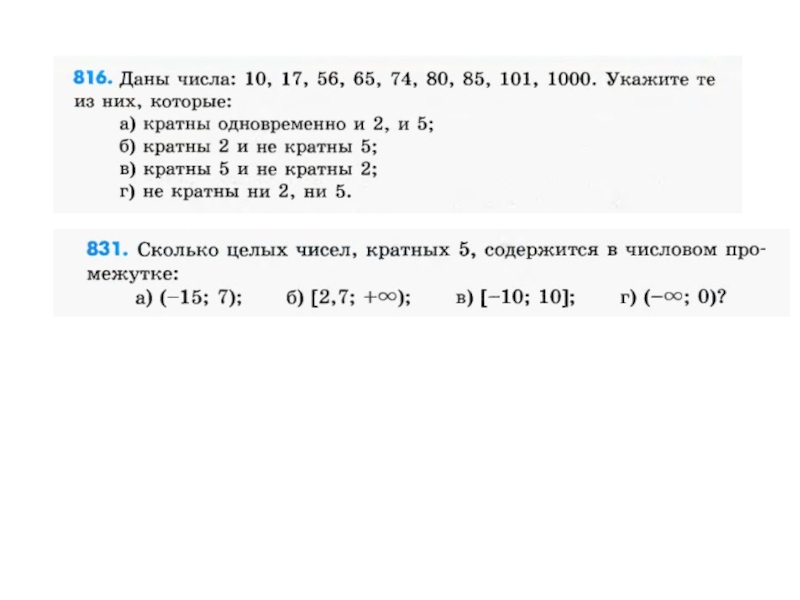 816. Даны числа: 10, 17, 56, 65, 74, 80, 85, 101, 1000. Укажите те из них, которые:
а) кратны одновременно и 2, и 5;
б) кратны 2 и не кратны 5;
в) кратны 5 и не кратны 2;
г) не кратны ни 2, ни 5.

831. Сколько целых чисел, кратных 5, содержится в числовом промежутке:
а) $(-15; 7)$; б) $[2,7; +\infty)$; в) $[-10; 10]$; г) $(-\infty; 0)$?